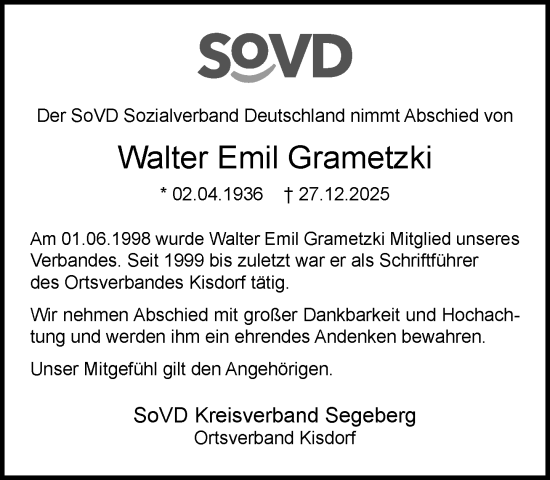 SoVD

Der SoVD Sozialverband Deutschland nimmt Abschied von

Walter Emil Grametzki

* 02.04.1936 † 27.12.2025

Am 01.06.1998 wurde Walter Emil Grametzki Mitglied unseres Verbandes. Seit 1999 bis zuletzt war er als Schriftführer des Ortsverbandes Kisdorf tätig.

Wir nehmen Abschied mit großer Dankbarkeit und Hochachtung und werden ihm ein ehrendes Andenken bewahren.

Unser Mitgefühl gilt den Angehörigen.

SoVD Kreisverband Segeberg
Ortsverband Kisdorf